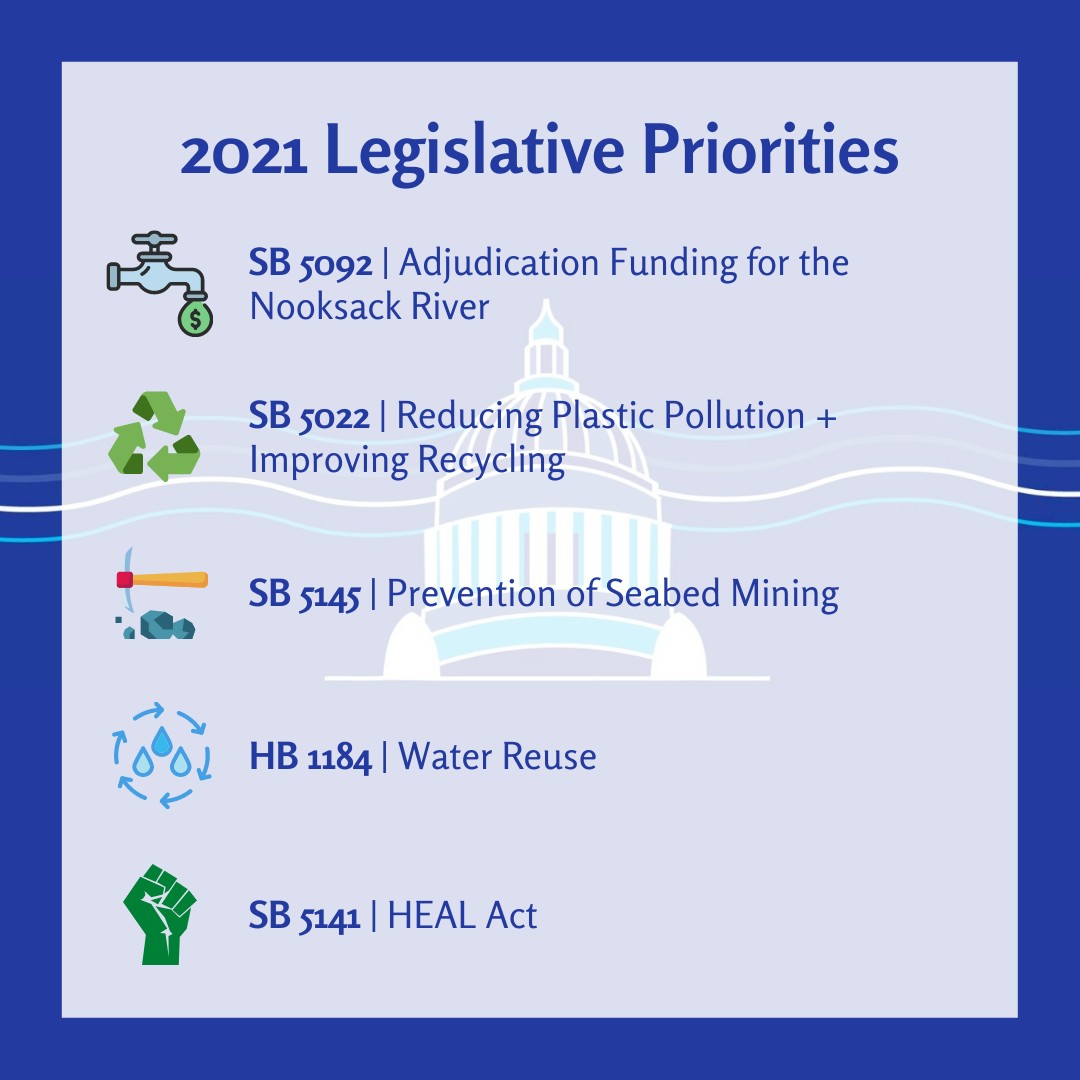 2021 Legislative Priorities

SB 5092 | Adjudication Funding for the Nooksack River

SB 5022 | Reducing Plastic Pollution + Improving Recycling

SB 5145 | Prevention of Seabed Mining

HB 1184 | Water Reuse

SB 5141 | HEAL Act